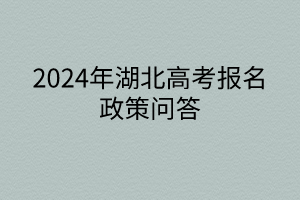 2024年湖北高考报名政策问答